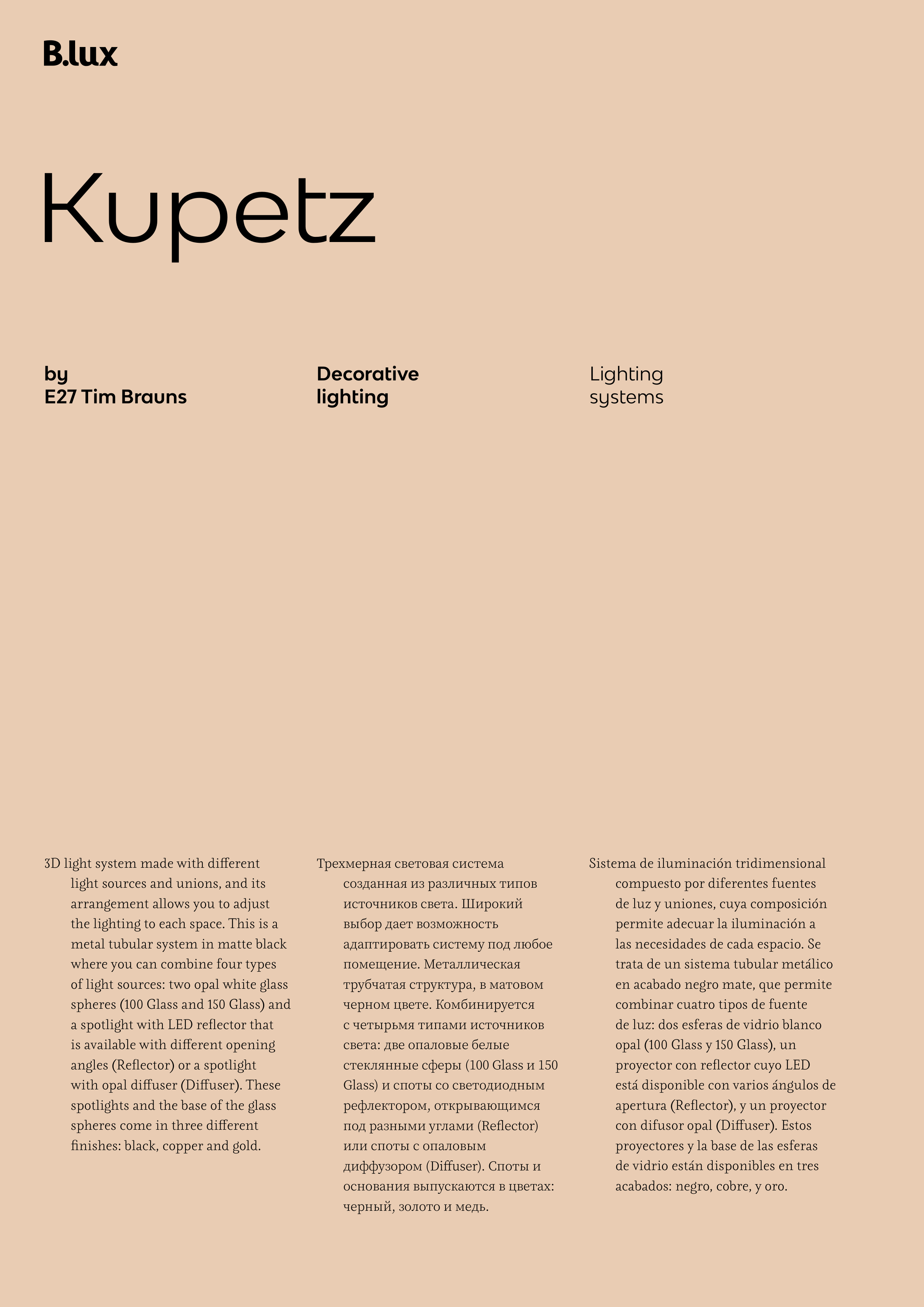 B.lux

Kupetz

by
E27 Tim Brauns

Decorative
lighting

Lighting
systems

3D light system made with different light sources and unions, and its arrangement allows you to adjust the lighting to each space. This is a metal tubular system in matte black where you can combine four types of light sources: two opal white glass spheres (100 Glass and 150 Glass) and a spotlight with LED reflector that is available with different opening angles (Reflector) or a spotlight with opal diffuser (Diffuser). These spotlights and the base of the glass spheres come in three different finishes: black, copper and gold.

Трехмерная световая система созданная из различных типов источников света. Широкий выбор дает возможность адаптировать систему под любое помещение. Металлическая трубчатая структура, в матовом черном цвете. Комбинируется с четырьмя типами источников света: две опаловые белые стеклянные сферы (100 Glass и 150 Glass) и споты со светодиодным рефлектором, открывающимся под разными углами (Reflector) или споты с опаловым диффузором (Diffuser). Споты и основания выпускаются в цветах: черный, золото и медь.

Sistema de iluminación tridimensional compuesto por diferentes fuentes de luz y uniones, cuya composición permite adecuar la iluminación a las necesidades de cada espacio. Se trata de un sistema tubular metálico en acabado negro mate, que permite combinar cuatro tipos de fuente de luz: dos esferas de vidrio blanco opal (100 Glass y 150 Glass), un proyector con reflector cuyo LED está disponible con varios ángulos de apertura (Reflector), y un proyector con difusor opal (Diffuser). Estos proyectores y la base de las esferas de vidrio están disponibles en tres acabados: negro, cobre, y oro.